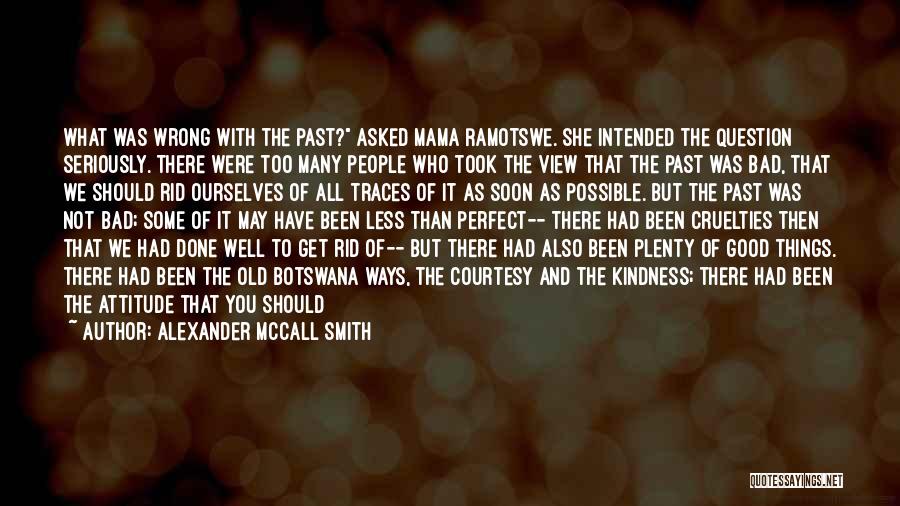 WHAT WAS WRONG WITH THE PAST?" ASKED MAMA RAMOTSWE. SHE INTENDED THE QUESTION SERIOUSLY. THERE WERE TOO MANY PEOPLE WHO TOOK THE VIEW THAT THE PAST WAS BAD, THAT WE SHOULD RID OURSELVES OF ALL TRACES OF IT AS SOON AS POSSIBLE. BUT THE PAST WAS NOT BAD; SOME OF IT MAY HAVE BEEN LESS THAN PERFECT-- THERE HAD BEEN CRUELTIES THEN THAT WE HAD DONE WELL TO GET RID OF-- BUT THERE HAD ALSO BEEN PLENTY OF GOOD THINGS. THERE HAD BEEN THE OLD BOTSWANA WAYS, THE COURTESY AND THE KINDNESS; THERE HAD BEEN THE ATTITUDE THAT YOU SHOULD

~ AUTHOR: ALEXANDER MCCALL SMITH

QUOTESSAYINGS.NET